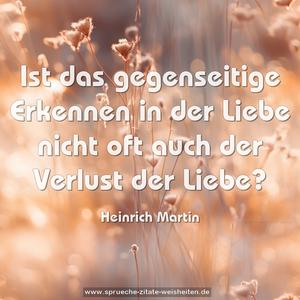 Ist das gegenseitige Erkennen in der Liebe nicht oft auch der Verlust der Liebe?

Heinrich Martin

www.sprueche-zitate-weisheiten.de